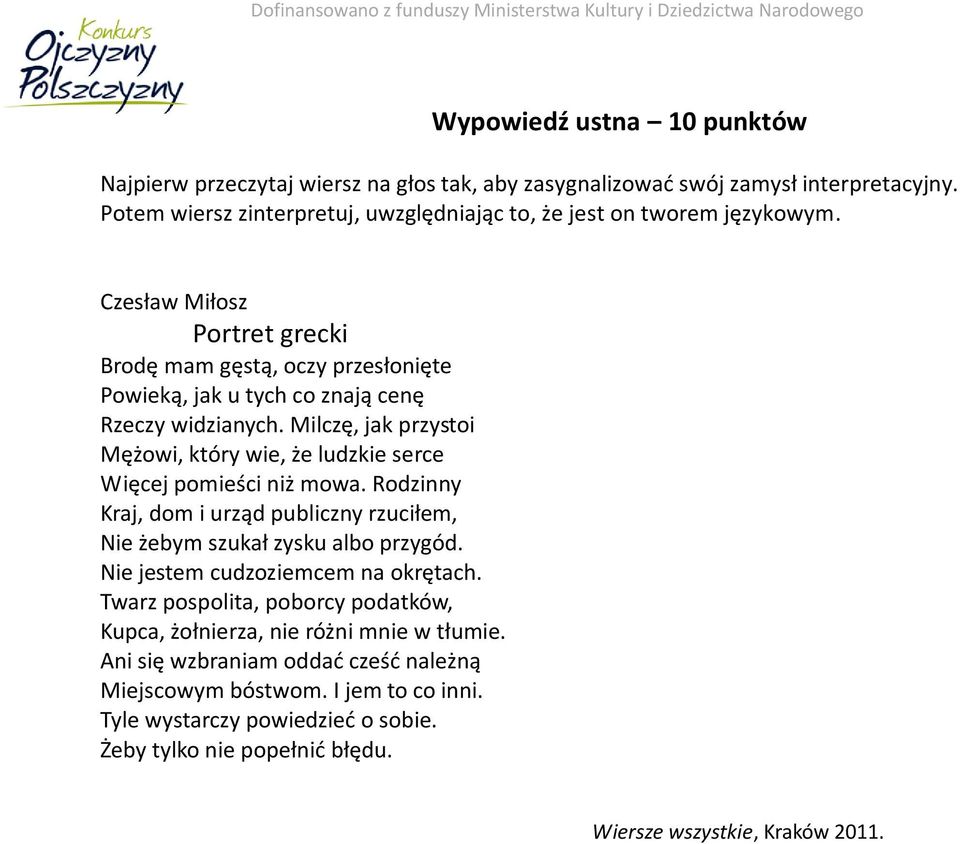 Dofinansowano z funduszy Ministerstwa Kultury i Dziedzictwa Narodowego

Konkurs Ojczyzny Polszczyzny

Wypowiedź ustna – 10 punktów

Najpierw przeczytaj wiersz na głos tak, aby zasygnalizować swój zamysł interpretacyjny. Potem wiersz zinterpretuj, uwzględniając to, że jest on tworem językowym.

Czesław Miłosz
Portret grecki
Brodę mam gęstą, oczy przesłonięte
Powieką, jak u tych co znają cenę
Rzeczy widzianych. Milczę, jak przystoi
Mężowi, który wie, że ludzkie serce
Więcej pomieści niż mowa. Rodzinny
Kraj, dom i urząd publiczny rzuciłem,
Nie żebym szukał zysku albo przygód.
Nie jestem cudzoziemcem na okrętach.
Twarz pospolita, poborcy podatków,
Kupca, żołnierza, nie różni mnie w tłumie.
Ani się wzbraniam oddać cześć należną
Miejscowym bóstwom. I jem to co inni.
Tyle wystarczy powiedzieć o sobie.
Żeby tylko nie popełnić błędu.

Wiersze wszystkie, Kraków 2011.